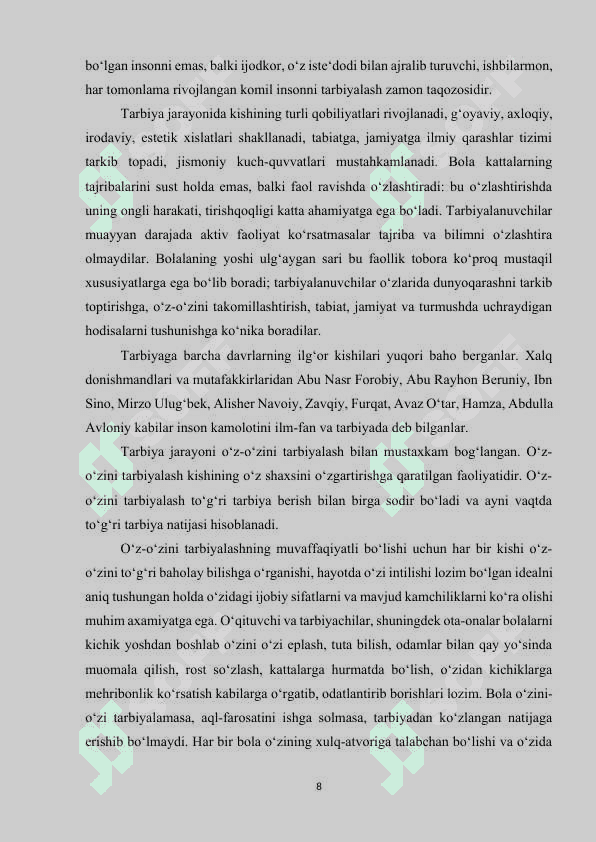 bo‘lgan insonni emas, balki ijodkor, o‘z iste‘dodi bilan ajralib turuvchi, ishbilarmon, har tomonlama rivojlangan komil insonni tarbiyalash zamon taqozosidir.

Tarbiya jarayonida kishining turli qobiliyatlari rivojlanadi, g‘oyaviy, axloqiy, irodaviy, estetik xislatlari shakllanadi, tabiatga, jamiyatga ilmiy qarashlar tizimi tarkib topadi, jismoniy kuch-quvvatlari mustahkamlanadi. Bola kattalarning tajribalarini sust holda emas, balki faol ravishda o‘zlashtiradi: bu o‘zlashtirishda uning ongli harakati, tirishqoqligi katta ahamiyatga ega bo‘ladi. Tarbiyalanuvchilar muayyan darajada aktiv faoliyat ko‘rsatmasalar tajriba va bilimni o‘zlashtira olmaydilar. Bolalaning yoshi ulg‘aygan sari bu faollik tobora ko‘proq mustaqil xususiyatlarga ega bo‘lib boradi; tarbiyalanuvchilar o‘zlarida dunyoqarashni tarkib toptirishga, o‘z-o‘zini takomillashtirish, tabiat, jamiyat va turmushda uchraydigan hodisalarni tushunishga ko‘nika boradilar.

Tarbiyaga barcha davrlarning ilg‘or kishilari yuqori baho berganlar. Xalq donishmandlari va mutafakkirlaridan Abu Nasr Forobiy, Abu Rayhon Beruniy, Ibn Sino, Mirzo Ulug‘bek, Alisher Navoiy, Zavqiy, Furqat, Avaz O‘tar, Hamza, Abdulla Avloniy kabilar inson kamolotini ilm-fan va tarbiyada deb bilganlar.

Tarbiya jarayoni o‘z-o‘zini tarbiyalash bilan mustaxkam bog‘langan. O‘z-o‘zini tarbiyalash kishining o‘z shaxsini o‘zgartirishga qaratilgan faoliyatidir. O‘z-o‘zini tarbiyalash to‘g‘ri tarbiya berish bilan birga sodir bo‘ladi va ayni vaqtda to‘g‘ri tarbiya natijasi hisoblanadi.

O‘z-o‘zini tarbiyalashning muvaffaqiyatli bo‘lishi uchun har bir kishi o‘z-o‘zini to‘g‘ri baholay bilishga o‘rganishi, hayotda o‘zi intilishi lozim bo‘lgan idealni aniq tushungan holda o‘zidagi ijobiy sifatlarni va mavjud kamchiliklarni ko‘ra olishi muhim axamiyatga ega. O‘qituvchi va tarbiyachilar, shuningdek ota-onalar bolalarni kichik yoshdan boshlab o‘zini o‘zi eplash, tuta bilish, odamlar bilan qay yo‘sinda muomala qilish, rost so‘zlash, kattalarga hurmatda bo‘lish, o‘zidan kichiklarga mehribonlik ko‘rsatish kabilarga o‘rgatib, odatlantirib borishlari lozim. Bola o‘zini-o‘zi tarbiyalamasa, aql-farosatini ishga solmasa, tarbiyadan ko‘zlangan natijaga erishib bo‘lmaydi. Har bir bola o‘zining xulq-atvoriga talabchan bo‘lishi va o‘zida

8